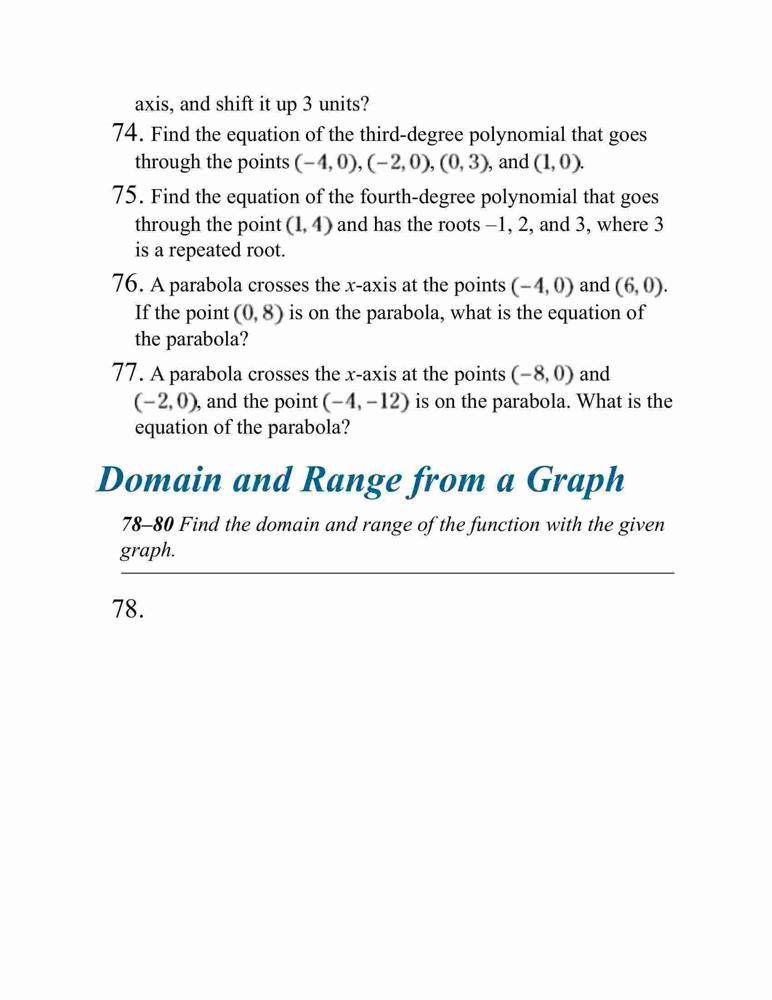 axis, and shift it up 3 units?

74. Find the equation of the third-degree polynomial that goes through the points $(-4, 0)$, $(-2, 0)$, $(0, 3)$, and $(1, 0)$.

75. Find the equation of the fourth-degree polynomial that goes through the point $(1, 4)$ and has the roots –1, 2, and 3, where 3 is a repeated root.

76. A parabola crosses the $x$-axis at the points $(-4, 0)$ and $(6, 0)$. If the point $(0, 8)$ is on the parabola, what is the equation of the parabola?

77. A parabola crosses the $x$-axis at the points $(-8, 0)$ and $(-2, 0)$, and the point $(-4, -12)$ is on the parabola. What is the equation of the parabola?

Domain and Range from a Graph

78–80 Find the domain and range of the function with the given graph.

78.